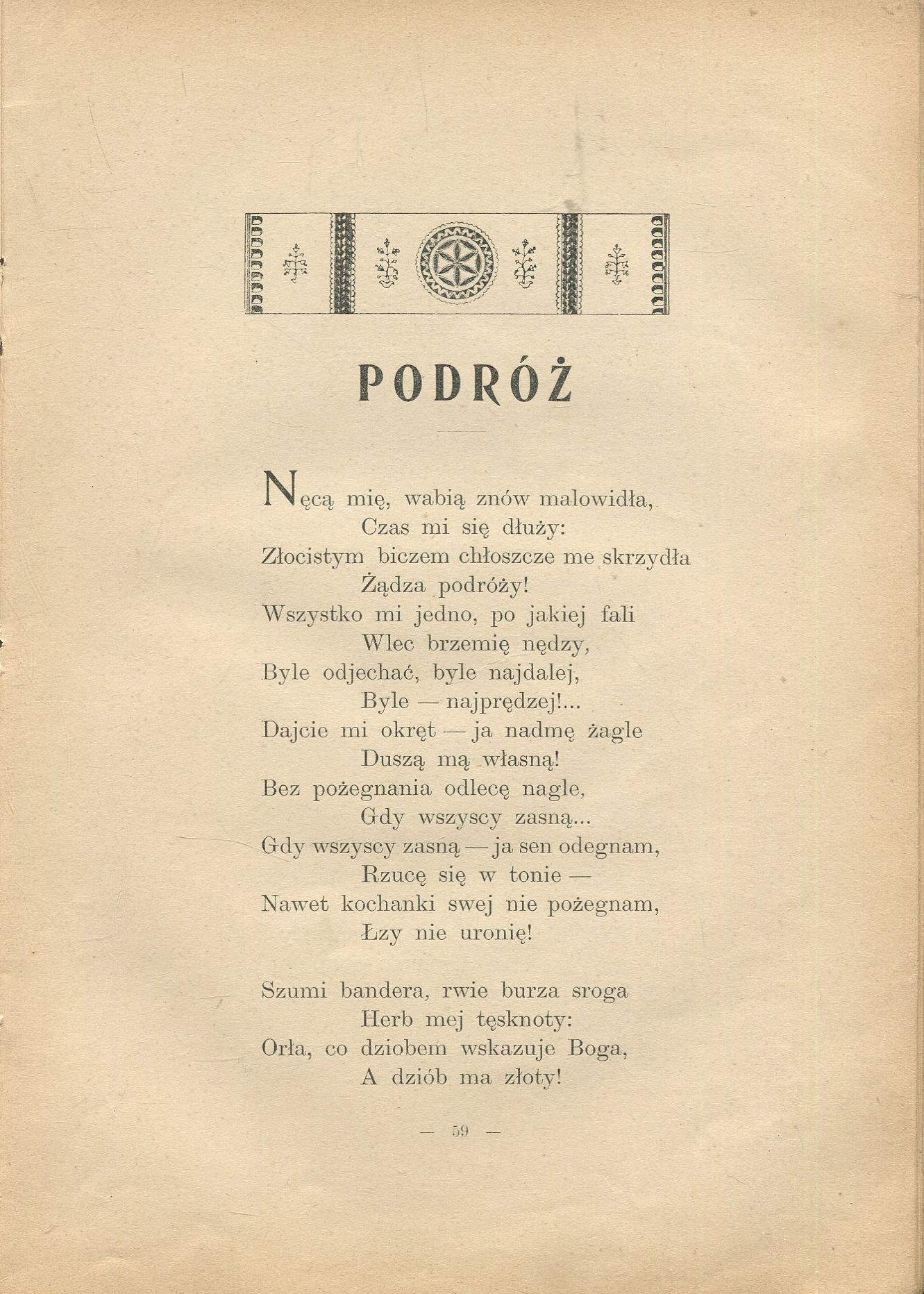 PODRÓŻ

Nęcą mię, wabią znów malowidła,
Czas mi się dłuży:
Złocistym biczem chłoszcze me skrzydła
Żądza podróży!
Wszystko mi jedno, po jakiej fali
Wlec brzemię nędzy,
Byle odjechać, byle najdalej,
Byle — najprędzej!...
Dajcie mi okręt — ja nadmę żagle
Duszą mą własną!
Bez pożegnania odlecę nagle,
Gdy wszyscy zasną...
Gdy wszyscy zasną — ja sen odegnam,
Rzucę się w tonie —
Nawet kochanki swej nie pożegnam,
Łzy nie uronię!

Szumi bandera, rwie burza sroga
Herb mej tęsknoty:
Orła, co dziobem wskazuje Boga,
A dziób ma złoty!

— 59 —